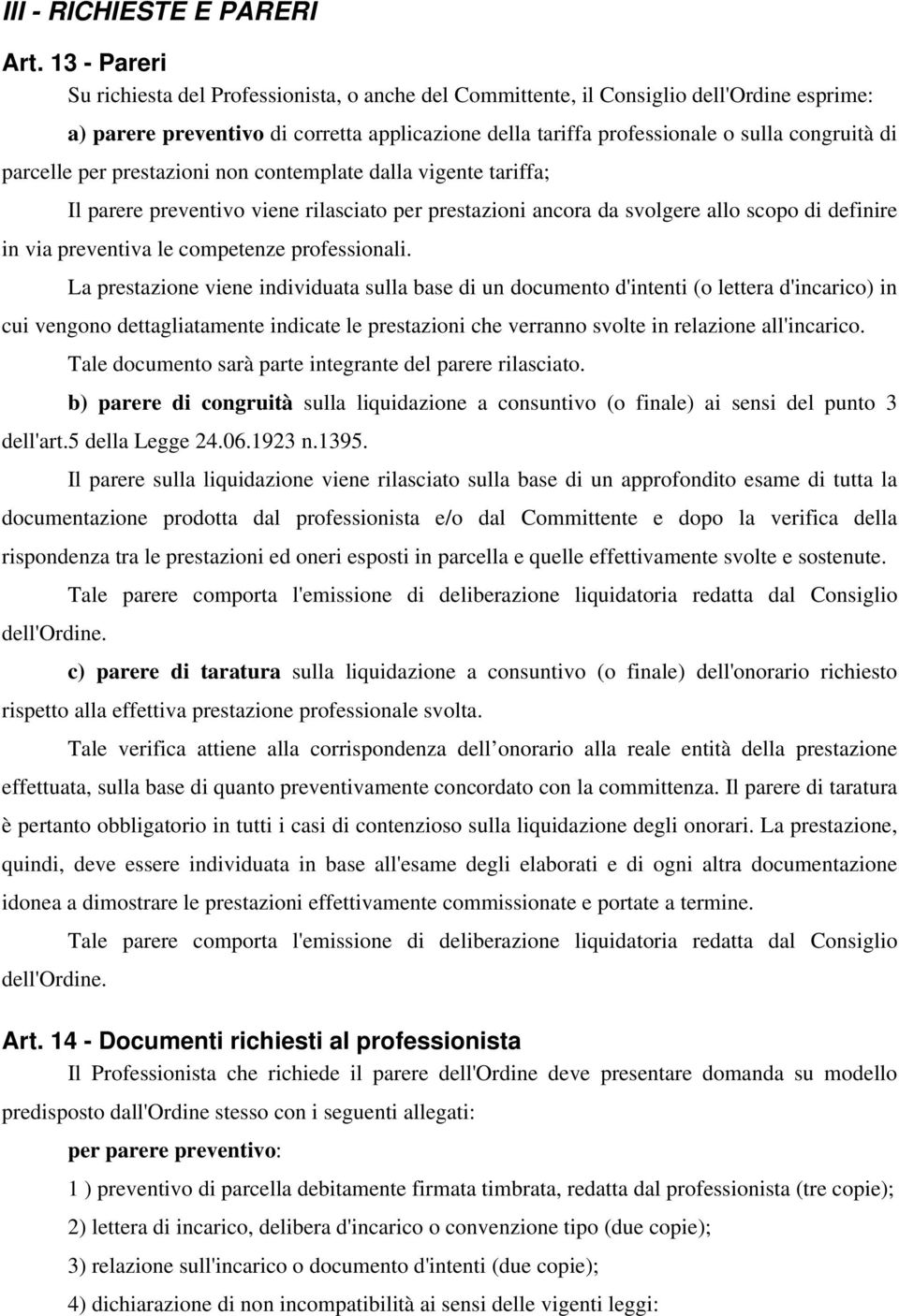 III - RICHIESTE E PARERI

Art. 13 - Pareri

Su richiesta del Professionista, o anche del Committente, il Consiglio dell'Ordine esprime:

a) parere preventivo di corretta applicazione della tariffa professionale o sulla congruità di parcelle per prestazioni non contemplate dalla vigente tariffa;

Il parere preventivo viene rilasciato per prestazioni ancora da svolgere allo scopo di definire in via preventiva le competenze professionali.

La prestazione viene individuata sulla base di un documento d'intenti (o lettera d'incarico) in cui vengono dettagliatamente indicate le prestazioni che verranno svolte in relazione all'incarico.

Tale documento sarà parte integrante del parere rilasciato.

b) parere di congruità sulla liquidazione a consuntivo (o finale) ai sensi del punto 3 dell'art.5 della Legge 24.06.1923 n.1395.

Il parere sulla liquidazione viene rilasciato sulla base di un approfondito esame di tutta la documentazione prodotta dal professionista e/o dal Committente e dopo la verifica della rispondenza tra le prestazioni ed oneri esposti in parcella e quelle effettivamente svolte e sostenute.

Tale parere comporta l'emissione di deliberazione liquidatoria redatta dal Consiglio dell'Ordine.

c) parere di taratura sulla liquidazione a consuntivo (o finale) dell'onorario richiesto rispetto alla effettiva prestazione professionale svolta.

Tale verifica attiene alla corrispondenza dell onorario alla reale entità della prestazione effettuata, sulla base di quanto preventivamente concordato con la committenza. Il parere di taratura è pertanto obbligatorio in tutti i casi di contenzioso sulla liquidazione degli onorari. La prestazione, quindi, deve essere individuata in base all'esame degli elaborati e di ogni altra documentazione idonea a dimostrare le prestazioni effettivamente commissionate e portate a termine.

Tale parere comporta l'emissione di deliberazione liquidatoria redatta dal Consiglio dell'Ordine.

Art. 14 - Documenti richiesti al professionista

Il Professionista che richiede il parere dell'Ordine deve presentare domanda su modello predisposto dall'Ordine stesso con i seguenti allegati:

per parere preventivo:

1 ) preventivo di parcella debitamente firmata timbrata, redatta dal professionista (tre copie);

2) lettera di incarico, delibera d'incarico o convenzione tipo (due copie);

3) relazione sull'incarico o documento d'intenti (due copie);

4) dichiarazione di non incompatibilità ai sensi delle vigenti leggi: